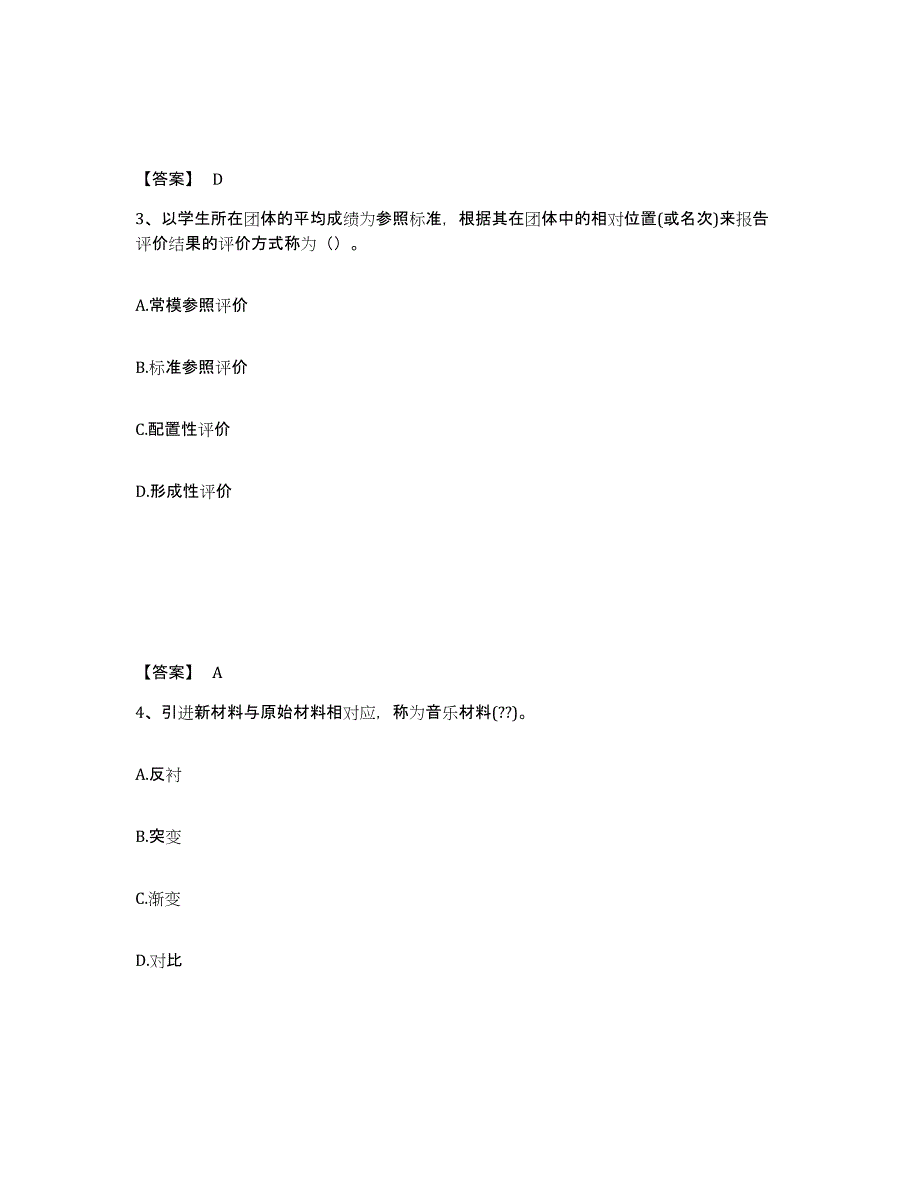 【答案】 D

3、以学生所在团体的平均成绩为参照标准，根据其在团体中的相对位置(或名次)来报告评价结果的评价方式称为（）。

A.常模参照评价

B.标准参照评价

C.配置性评价

D.形成性评价

【答案】 A

4、引进新材料与原始材料相对应，称为音乐材料(??)。

A.反衬

B.突变

C.渐变

D.对比